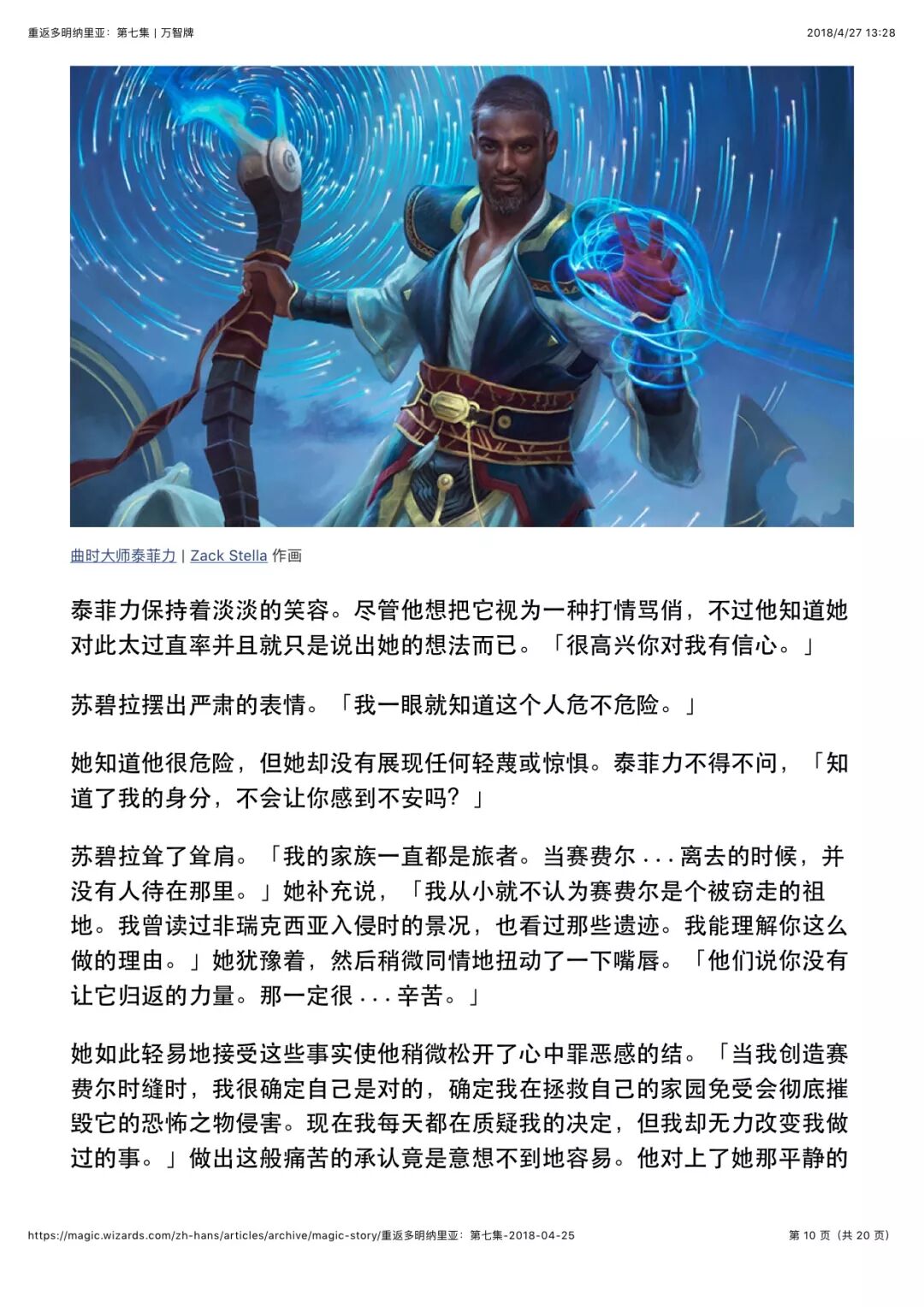 重返多明纳里亚：第七集 | 万智牌

2018/4/27 13:28

曲时大师泰菲力 | Zack Stella 作画

泰菲力保持着淡淡的笑容。尽管他想把它视为一种打情骂俏，不过他知道她对此太过直率并且就只是说出她的想法而已。「很高兴你对我有信心。」

苏碧拉摆出严肃的表情。「我一眼就知道这个人危不危险。」

她知道他很危险，但她却没有展现任何轻蔑或惊惧。泰菲力不得不问，「知道了我的身分，不会让你感到不安吗？」

苏碧拉耸了耸肩。「我的家族一直都是旅者。当赛费尔 . . . 离去的时候，并没有人待在那里。」她补充说，「我从小就不认为赛费尔是个被窃走的祖地。我曾读过非瑞克西亚入侵时的景况，也看过那些遗迹。我能理解你这么做的理由。」她犹豫着，然后稍微同情地扭动了一下嘴唇。「他们说你没有让它归返的力量。那一定很 . . . 辛苦。」

她如此轻易地接受这些事实使他稍微松开了心中罪恶感的结。「当我创造赛费尔时缝时，我很确定自己是对的，确定我在拯救自己的家园免受会彻底摧毁它的恐怖之物侵害。现在我每天都在质疑我的决定，但我却无力改变我做过的事。」做出这般痛苦的承认竟是意想不到地容易。他对上了她那平静的

https://magic.wizards.com/zh-hans/articles/archive/magic-story/重返多明纳里亚：第七集-2018-04-25

第 10 页（共 20 页）